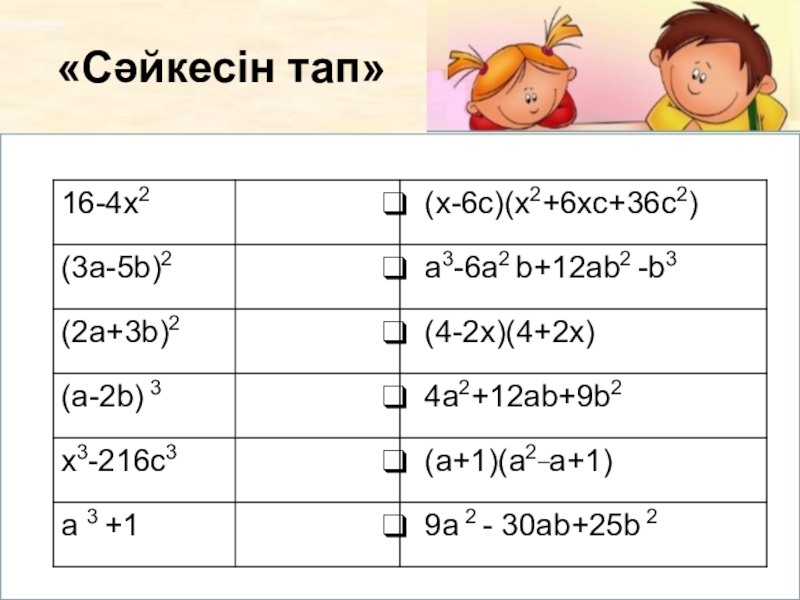 «Сәйкесін тап»

| $16-4x^2$ |  | ☐ $(x-6c)(x^2+6xc+36c^2)$ |
|---|---|---|
| $(3a-5b)^2$ |  | ☐ $a^3-6a^2b+12ab^2-b^3$ |
| $(2a+3b)^2$ |  | ☐ $(4-2x)(4+2x)$ |
| $(a-2b)^3$ |  | ☐ $4a^2+12ab+9b^2$ |
| $x^3-216c^3$ |  | ☐ $(a+1)(a^2-a+1)$ |
| $a^3+1$ |  | ☐ $9a^2-30ab+25b^2$ |